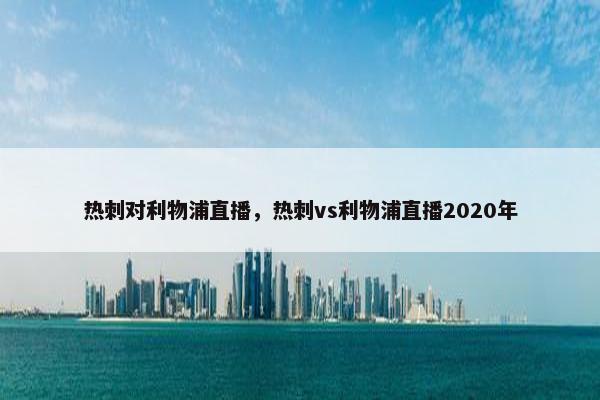 热刺对利物浦直播，热刺vs利物浦直播2020年